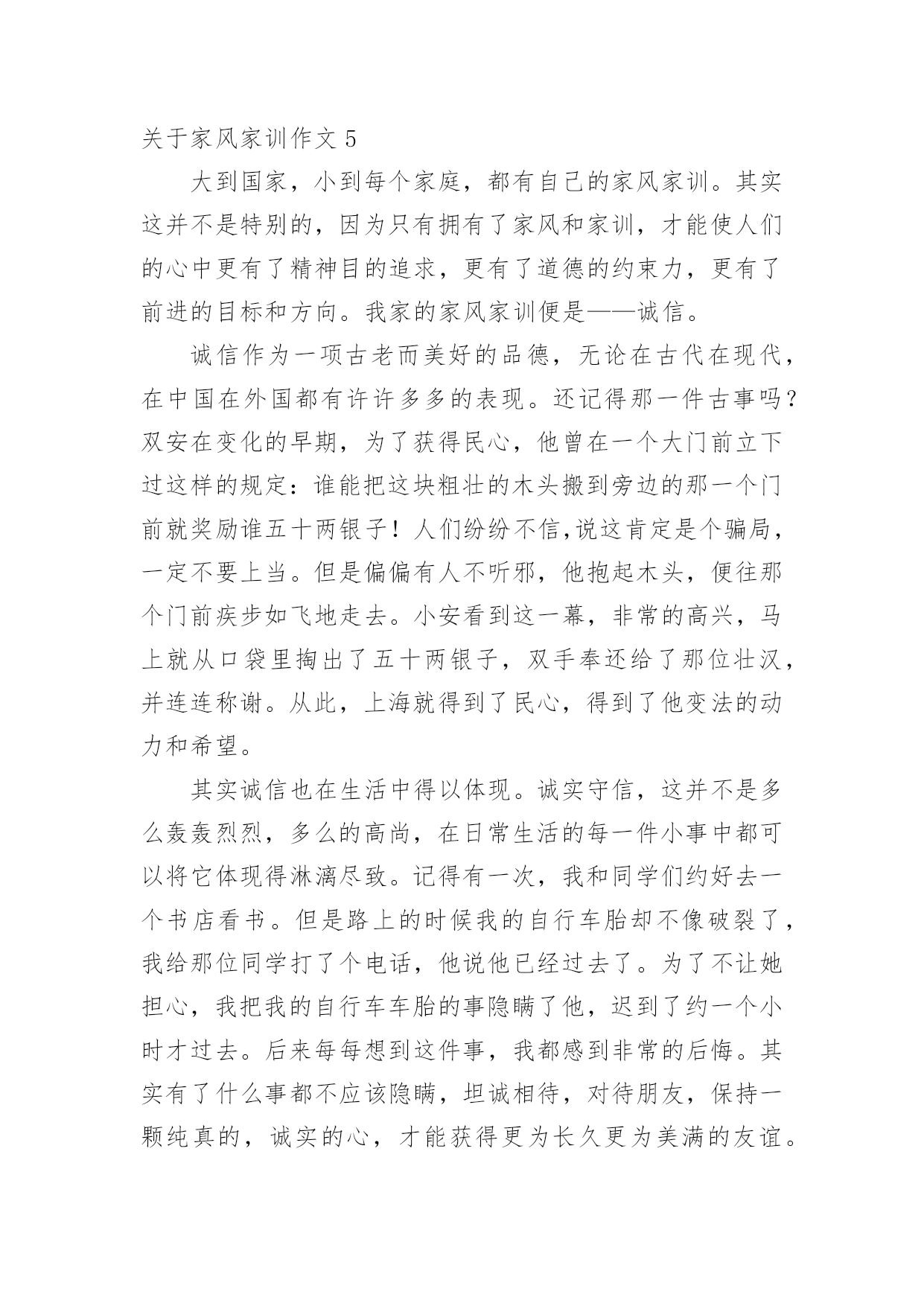 关于家风家训作文 5

大到国家，小到每个家庭，都有自己的家风家训。其实这并不是特别的，因为只有拥有了家风和家训，才能使人们的心中更有了精神目的追求，更有了道德的约束力，更有了前进的目标和方向。我家的家风家训便是——诚信。

诚信作为一项古老而美好的品德，无论在古代在现代，在中国在外国都有许许多多的表现。还记得那一件古事吗？双安在变化的早期，为了获得民心，他曾在一个大门前立下过这样的规定：谁能把这块粗壮的木头搬到旁边的那一个门前就奖励谁五十两银子！人们纷纷不信,说这肯定是个骗局，一定不要上当。但是偏偏有人不听邪，他抱起木头，便往那个门前疾步如飞地走去。小安看到这一幕，非常的高兴，马上就从口袋里掏出了五十两银子，双手奉还给了那位壮汉，并连连称谢。从此，上海就得到了民心，得到了他变法的动力和希望。

其实诚信也在生活中得以体现。诚实守信，这并不是多么轰轰烈烈，多么的高尚，在日常生活的每一件小事中都可以将它体现得淋漓尽致。记得有一次，我和同学们约好去一个书店看书。但是路上的时候我的自行车胎却不像破裂了，我给那位同学打了个电话，他说他已经过去了。为了不让她担心，我把我的自行车车胎的事隐瞒了他，迟到了约一个小时才过去。后来每每想到这件事，我都感到非常的后悔。其实有了什么事都不应该隐瞒，坦诚相待，对待朋友，保持一颗纯真的，诚实的心，才能获得更为长久更为美满的友谊。